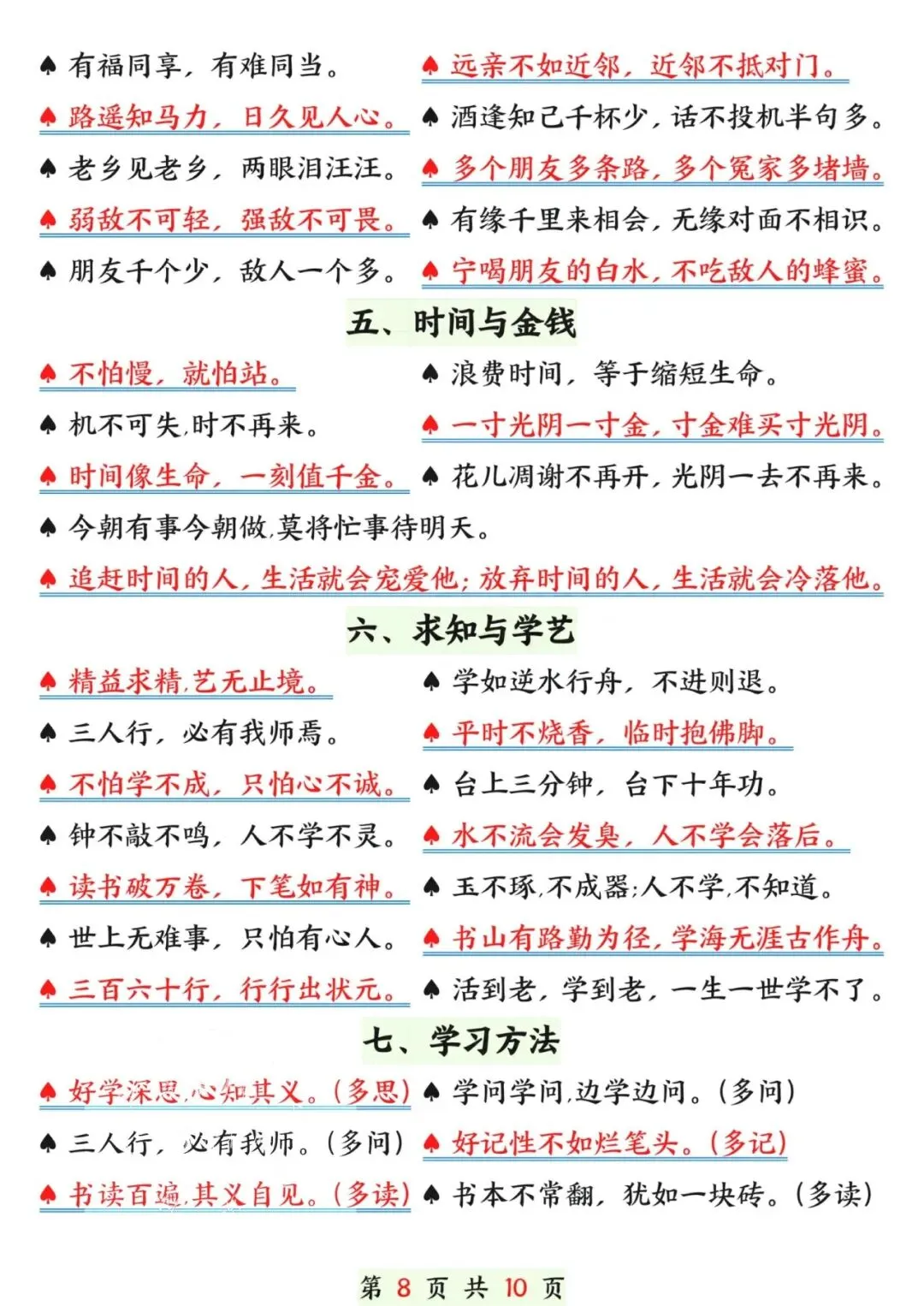 ♠ 有福同享，有难同当。 ♠ 远亲不如近邻，近邻不抵对门。

♠ 路遥知马力，日久见人心。 ♠ 酒逢知己千杯少，话不投机半句多。

♠ 老乡见老乡，两眼泪汪汪。 ♠ 多个朋友多条路，多个冤家多堵墙。

♠ 弱敌不可轻，强敌不可畏。 ♠ 有缘千里来相会，无缘对面不相识。

♠ 朋友千个少，敌人一个多。 ♠ 宁喝朋友的白水，不吃敌人的蜂蜜。

五、时间与金钱

♠ 不怕慢，就怕站。 ♠ 浪费时间，等于缩短生命。

♠ 机不可失，时不再来。 ♠ 一寸光阴一寸金，寸金难买寸光阴。

♠ 时间像生命，一刻值千金。 ♠ 花儿凋谢不再开，光阴一去不再来。

♠ 今朝有事今朝做，莫将忙事待明天。

♠ 追赶时间的人，生活就会宠爱他；放弃时间的人，生活就会冷落他。

六、求知与学艺

♠ 精益求精，艺无止境。 ♠ 学如逆水行舟，不进则退。

♠ 三人行，必有我师焉。 ♠ 平时不烧香，临时抱佛脚。

♠ 不怕学不成，只怕心不诚。 ♠ 台上三分钟，台下十年功。

♠ 钟不敲不鸣，人不学不灵。 ♠ 水不流会发臭，人不学会落后。

♠ 读书破万卷，下笔如有神。 ♠ 玉不琢，不成器；人不学，不知道。

♠ 世上无难事，只怕有心人。 ♠ 书山有路勤为径，学海无涯苦作舟。

♠ 三百六十行，行行出状元。 ♠ 活到老，学到老，一生一世学不了。

七、学习方法

♠ 好学深思，心知其义。（多思） ♠ 学问学问，边学边问。（多问）

♠ 三人行，必有我师。（多问） ♠ 好记性不如烂笔头。（多记）

♠ 书读百遍，其义自见。（多读） ♠ 书本不常翻，犹如一块砖。（多读）

第 8 页 共 10 页